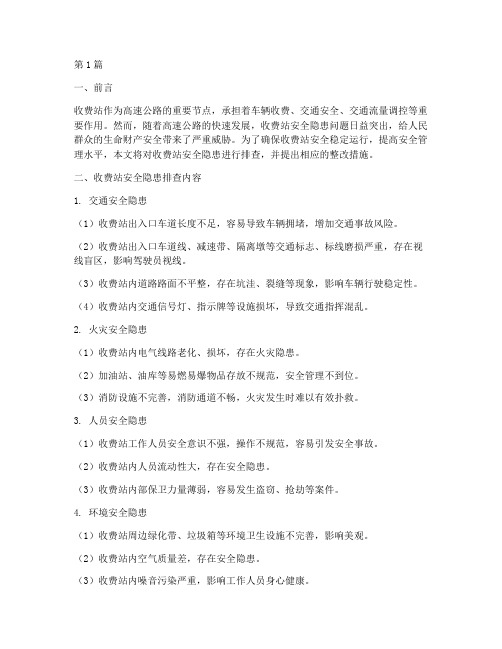 第1篇

一、前言

收费站作为高速公路的重要节点，承担着车辆收费、交通安全、交通流量调控等重要作用。然而，随着高速公路的快速发展，收费站安全隐患问题日益突出，给人民群众的生命财产安全带来了严重威胁。为了确保收费站安全稳定运行，提高安全管理水平，本文将对收费站安全隐患进行排查，并提出相应的整改措施。

二、收费站安全隐患排查内容

1. 交通安全隐患

（1）收费站出入口车道长度不足，容易导致车辆拥堵，增加交通事故风险。

（2）收费站出入口车道线、减速带、隔离墩等交通标志、标线磨损严重，存在视线盲区，影响驾驶员视线。

（3）收费站内道路路面不平整，存在坑洼、裂缝等现象，影响车辆行驶稳定性。

（4）收费站内交通信号灯、指示牌等设施损坏，导致交通指挥混乱。

2. 火灾安全隐患

（1）收费站内电气线路老化、损坏，存在火灾隐患。

（2）加油站、油库等易燃易爆物品存放不规范，安全管理不到位。

（3）消防设施不完善，消防通道不畅，火灾发生时难以有效扑救。

3. 人员安全隐患

（1）收费站工作人员安全意识不强，操作不规范，容易引发安全事故。

（2）收费站内人员流动性大，存在安全隐患。

（3）收费站内部保卫力量薄弱，容易发生盗窃、抢劫等案件。

4. 环境安全隐患

（1）收费站周边绿化带、垃圾箱等环境卫生设施不完善，影响美观。

（2）收费站内空气质量差，存在安全隐患。

（3）收费站内噪音污染严重，影响工作人员身心健康。